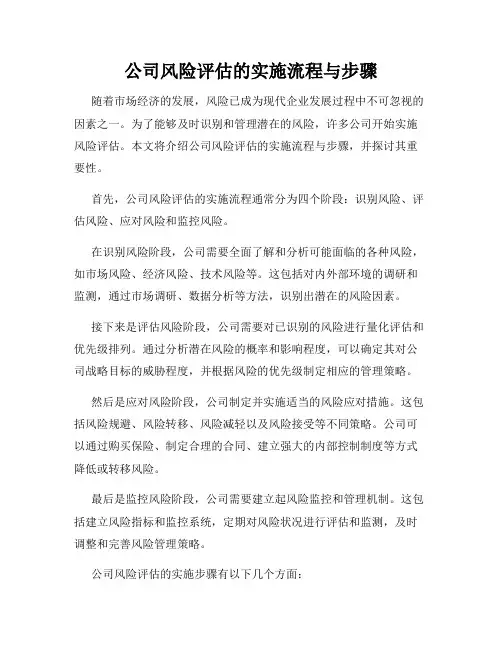 公司风险评估的实施流程与步骤

随着市场经济的发展，风险已成为现代企业发展过程中不可忽视的因素之一。为了能够及时识别和管理潜在的风险，许多公司开始实施风险评估。本文将介绍公司风险评估的实施流程与步骤，并探讨其重要性。

首先，公司风险评估的实施流程通常分为四个阶段：识别风险、评估风险、应对风险和监控风险。

在识别风险阶段，公司需要全面了解和分析可能面临的各种风险，如市场风险、经济风险、技术风险等。这包括对内外部环境的调研和监测，通过市场调研、数据分析等方法，识别出潜在的风险因素。

接下来是评估风险阶段，公司需要对已识别的风险进行量化评估和优先级排列。通过分析潜在风险的概率和影响程度，可以确定其对公司战略目标的威胁程度，并根据风险的优先级制定相应的管理策略。

然后是应对风险阶段，公司制定并实施适当的风险应对措施。这包括风险规避、风险转移、风险减轻以及风险接受等不同策略。公司可以通过购买保险、制定合理的合同、建立强大的内部控制制度等方式降低或转移风险。

最后是监控风险阶段，公司需要建立起风险监控和管理机制。这包括建立风险指标和监控系统，定期对风险状况进行评估和监测，及时调整和完善风险管理策略。

公司风险评估的实施步骤有以下几个方面：